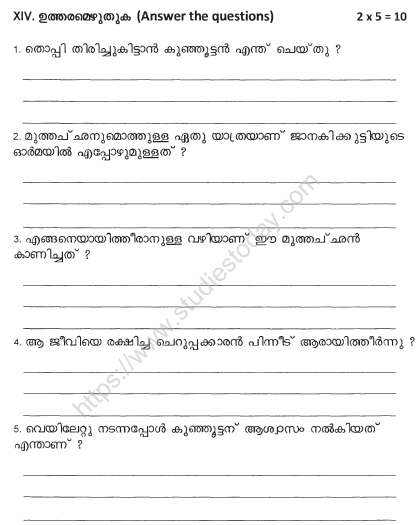 XIV. ഉത്തരമെഴുതുക (Answer the questions) 2 x 5 = 10

1. തൊപ്പി തിരിച്ചുകിട്ടാൻ കുഞ്ഞൂട്ടൻ എന്ത് ചെയ്തു ?

2. മുത്തച്ഛനുമൊത്തുള്ള ഏതു യാത്രയാണ് ജാനകിക്കുട്ടിയുടെ ഓർമയിൽ എപ്പോഴുമുള്ളത് ?

3. എങ്ങനെയായിത്തീരാനുള്ള വഴിയാണ് ഈ മുത്തച്ഛൻ കാണിച്ചത് ?

4. ആ ജീവിയെ രക്ഷിച്ച ചെറുപ്പക്കാരൻ പിന്നീട് ആരായിത്തീർന്നു ?

5. വെയിലേറ്റു നടന്നപ്പോൾ കുഞ്ഞൂട്ടന് ആശ്വാസം നൽകിയത് എന്താണ് ?

https://www.studiestoday.com